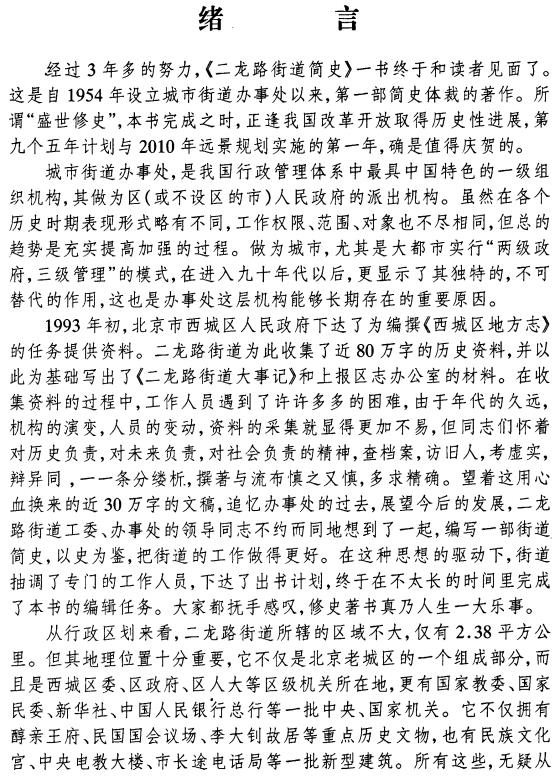 绪　言

经过3年多的努力,《二龙路街道简史》一书终于和读者见面了。这是自1954年设立城市街道办事处以来,第一部简史体裁的著作。所谓“盛世修史”,本书完成之时,正逢我国改革开放取得历史性进展,第九个五年计划与2010年远景规划实施的第一年,确是值得庆贺的。

城市街道办事处,是我国行政管理体系中最具中国特色的一级组织机构,其做为区(或不设区的市)人民政府的派出机构。虽然在各个历史时期表现形式略有不同,工作权限、范围、对象也不尽相同,但总的趋势是充实提高加强的过程。做为城市,尤其是大都市实行“两级政府,三级管理”的模式,在进入九十年代以后,更显示了其独特的,不可替代的作用,这也是办事处这层机构能够长期存在的重要原因。

1993年初,北京市西城区人民政府下达了为编撰《西城区地方志》的任务提供资料。二龙路街道为此收集了近80万字的历史资料,并以此为基础写出了《二龙路街道大事记》和上报区志办公室的材料。在收集资料的过程中,工作人员遇到了许许多多的困难,由于年代的久远,机构的演变,人员的变动,资料的采集就显得更加不易,但同志们怀着对历史负责,对未来负责,对社会负责的精神,查档案,访旧人,考虚实,辩异同,一一条分缕析,撰著与流布慎之又慎,多求精确。望着这用心血换来的近30万字的文稿,追忆办事处的过去,展望今后的发展,二龙路街道工委、办事处的领导同志不约而同地想到了一起,编写一部街道简史,以史为鉴,把街道的工作做得更好。在这种思想的驱动下,街道抽调了专门的工作人员,下达了出书计划,终于在不太长的时间里完成了本书的编辑任务。大家都抚手感叹,修史著书真乃人生一大乐事。

从行政区划来看,二龙路街道所辖的区域不大,仅有2.38平方公里。但其地理位置十分重要,它不仅是北京老城区的一个组成部分,而且是西城区委、区政府、区人大等区级机关所在地,更有国家教委、国家民委、新华社、中国人民银行总行等一批中央、国家机关。它不仅拥有醇亲王府、民国国会议场、李大钊故居等重点历史文物,也有民族文化宫、中央电教大楼、市长途电话局等一批新型建筑。所有这些,无疑从